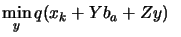 $\min_{y} q(x_k + Yb_a + Zy)$